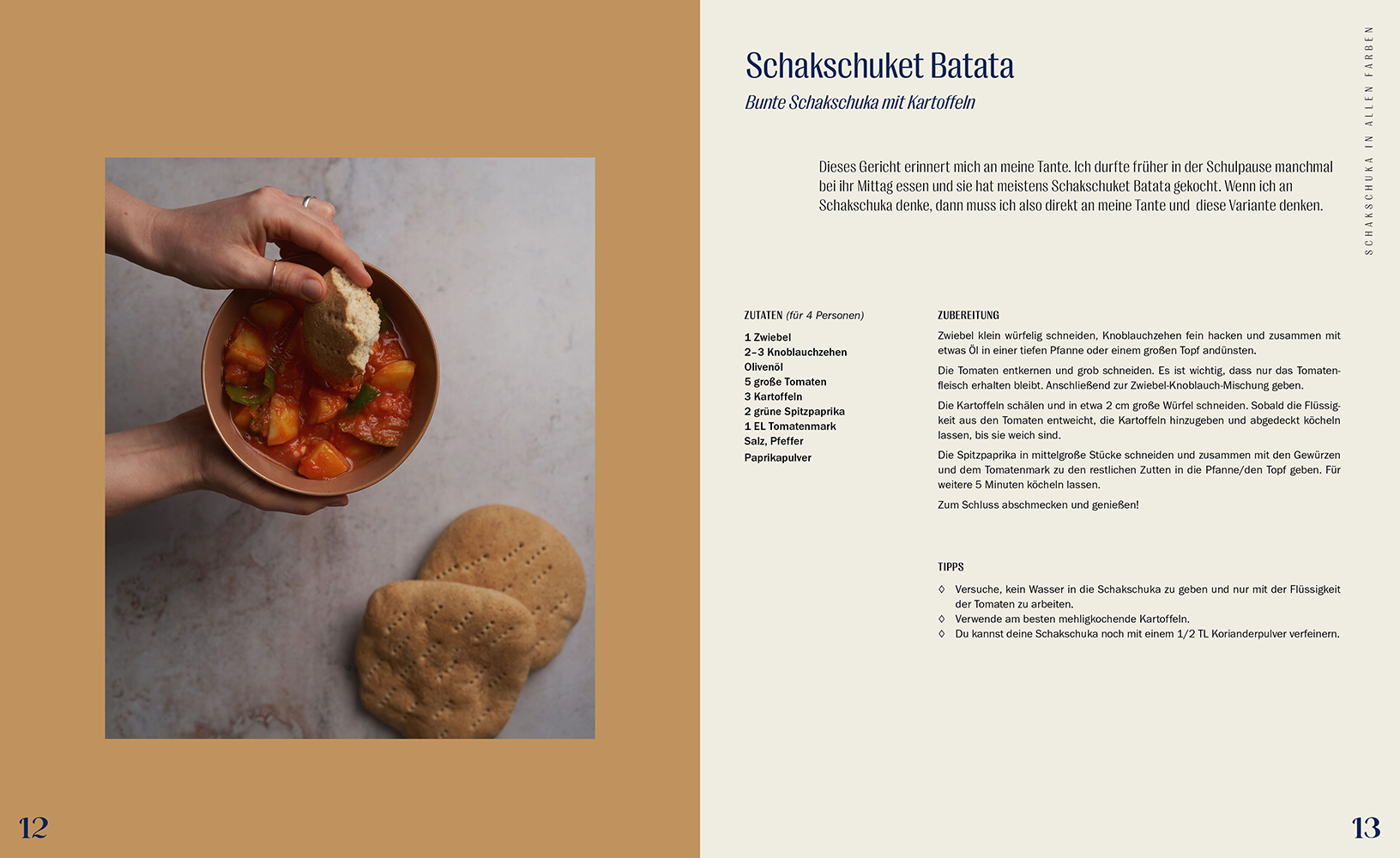 12

Schakschuket Batata

Bunte Schakschuka mit Kartoffeln

Dieses Gericht erinnert mich an meine Tante. Ich durfte früher in der Schulpause manchmal bei ihr Mittag essen und sie hat meistens Schakschuket Batata gekocht. Wenn ich an Schakschuka denke, dann muss ich also direkt an meine Tante und diese Variante denken.

SCHAKSCHUKA IN ALLEN FARBEN

ZUTATEN (für 4 Personen)

1 Zwiebel
2–3 Knoblauchzehen
Olivenöl
5 große Tomaten
3 Kartoffeln
2 grüne Spitzpaprika
1 EL Tomatenmark
Salz, Pfeffer
Paprikapulver

ZUBEREITUNG

Zwiebel klein würfelig schneiden, Knoblauchzehen fein hacken und zusammen mit etwas Öl in einer tiefen Pfanne oder einem großen Topf andünsten.

Die Tomaten entkernen und grob schneiden. Es ist wichtig, dass nur das Tomatenfleisch erhalten bleibt. Anschließend zur Zwiebel-Knoblauch-Mischung geben.

Die Kartoffeln schälen und in etwa 2 cm große Würfel schneiden. Sobald die Flüssigkeit aus den Tomaten entweicht, die Kartoffeln hinzugeben und abgedeckt köcheln lassen, bis sie weich sind.

Die Spitzpaprika in mittelgroße Stücke schneiden und zusammen mit den Gewürzen und dem Tomatenmark zu den restlichen Zutten in die Pfanne/den Topf geben. Für weitere 5 Minuten köcheln lassen.

Zum Schluss abschmecken und genießen!

TIPPS

◊ Versuche, kein Wasser in die Schakschuka zu geben und nur mit der Flüssigkeit der Tomaten zu arbeiten.
◊ Verwende am besten mehligkochende Kartoffeln.
◊ Du kannst deine Schakschuka noch mit einem 1/2 TL Korianderpulver verfeinern.

13